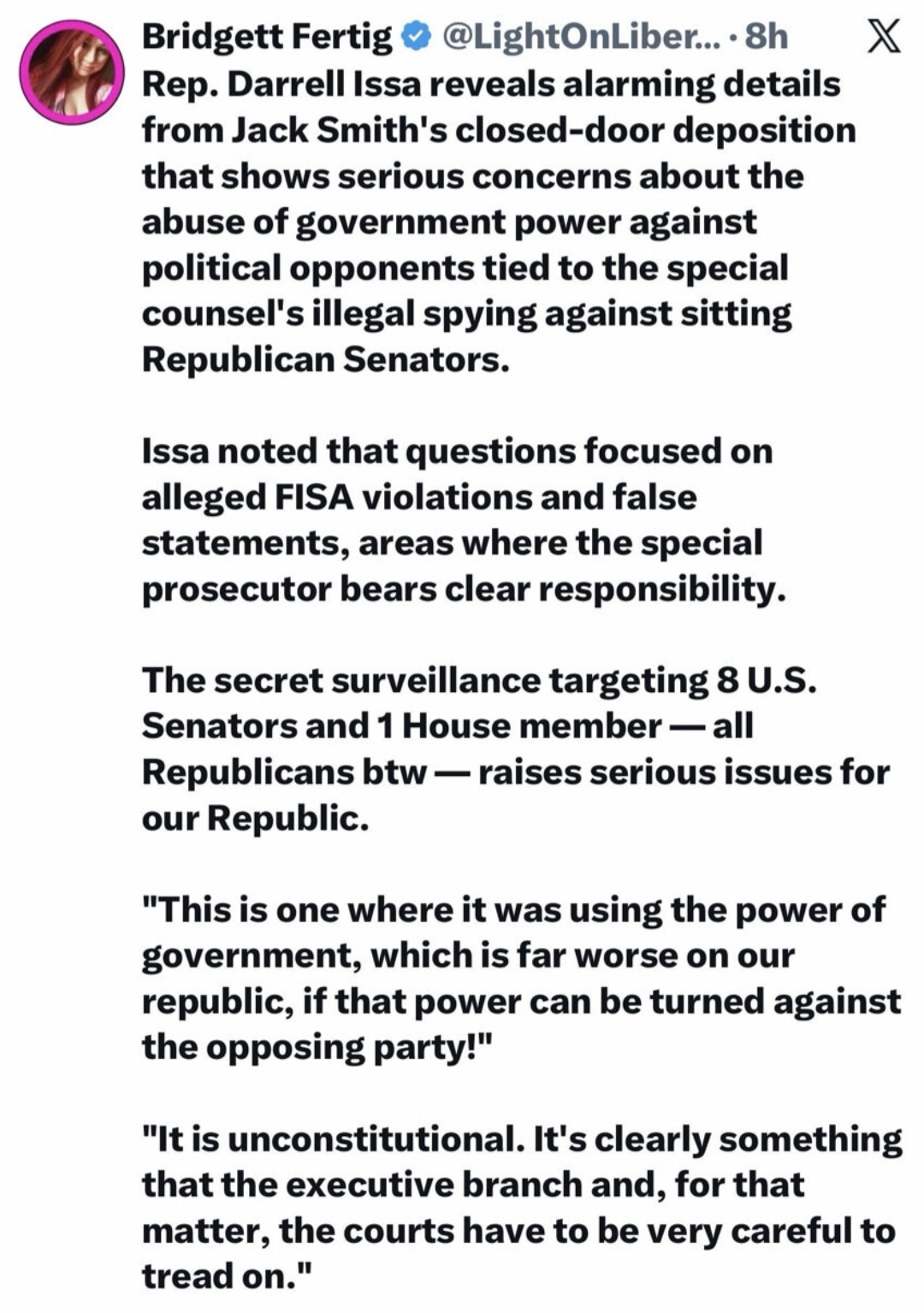 Bridgett Fertig @LightOnLiber... · 8h

Rep. Darrell Issa reveals alarming details from Jack Smith's closed-door deposition that shows serious concerns about the abuse of government power against political opponents tied to the special counsel's illegal spying against sitting Republican Senators.

Issa noted that questions focused on alleged FISA violations and false statements, areas where the special prosecutor bears clear responsibility.

The secret surveillance targeting 8 U.S. Senators and 1 House member — all Republicans btw — raises serious issues for our Republic.

"This is one where it was using the power of government, which is far worse on our republic, if that power can be turned against the opposing party!"

"It is unconstitutional. It's clearly something that the executive branch and, for that matter, the courts have to be very careful to tread on."